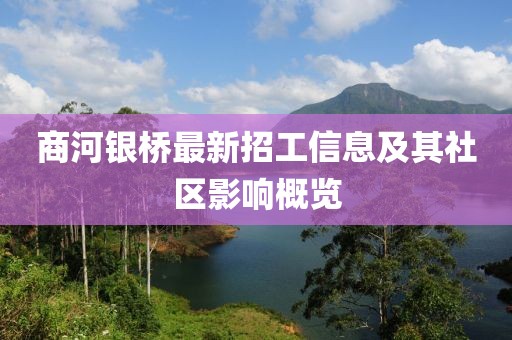 商河银桥最新招工信息及其社区影响概览